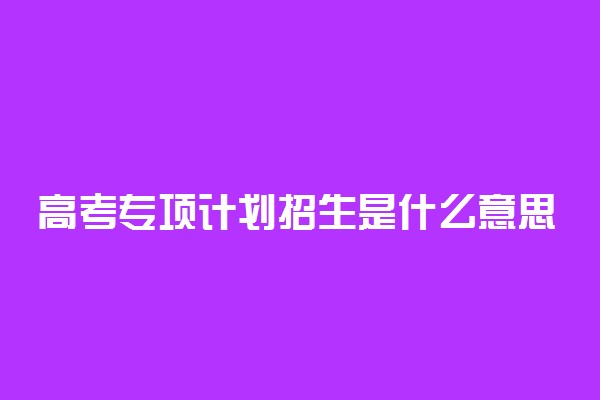 高考专项计划招生是什么意思